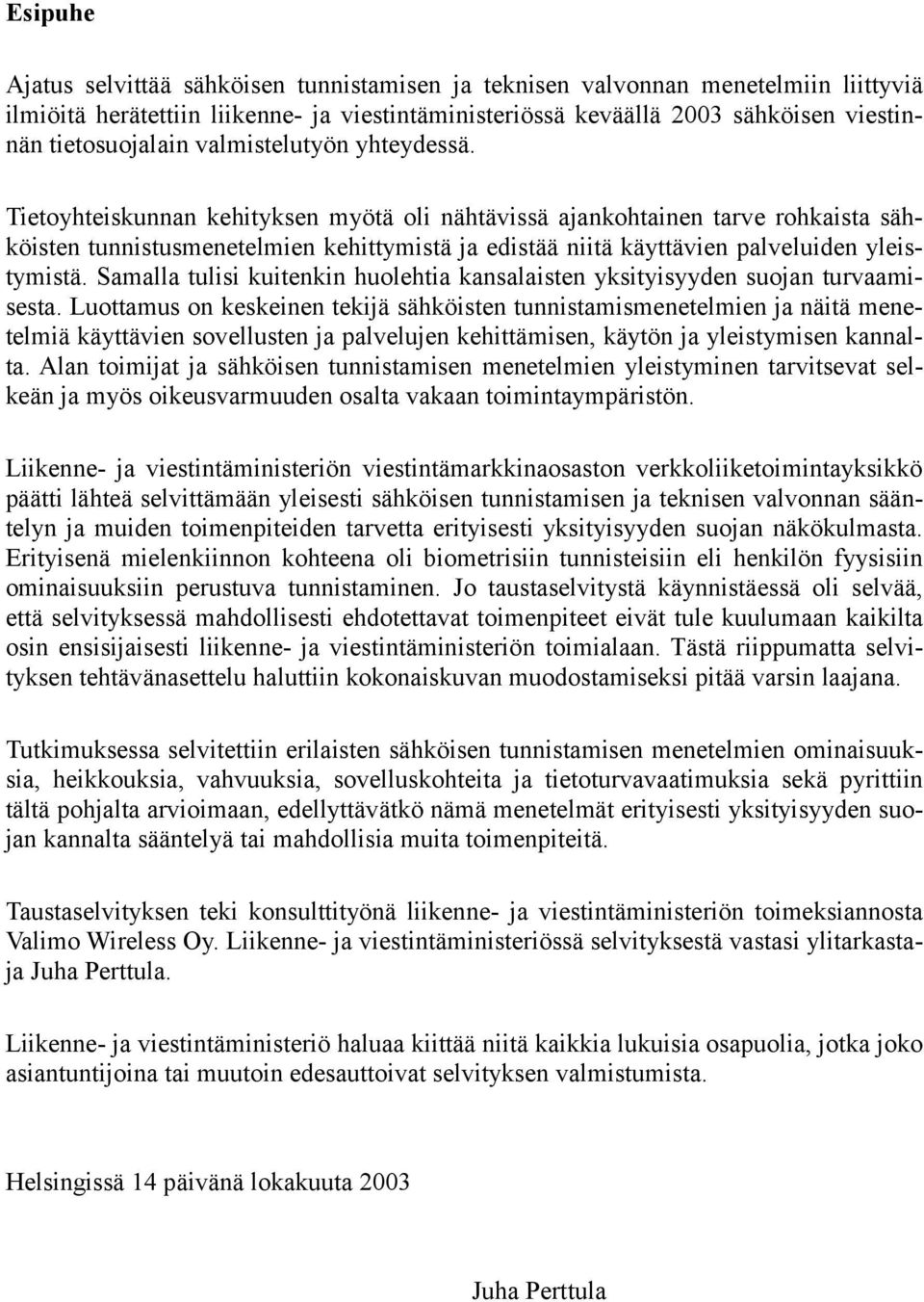 Esipuhe

Ajatus selvittää sähköisen tunnistamisen ja teknisen valvonnan menetelmiin liittyviä ilmiöitä herätettiin liikenne- ja viestintäministeriössä keväällä 2003 sähköisen viestinnän tietosuojalain valmistelutyön yhteydessä.

Tietoyhteiskunnan kehityksen myötä oli nähtävissä ajankohtainen tarve rohkaista sähköisten tunnistusmenetelmien kehittymistä ja edistää niitä käyttävien palveluiden yleistymistä. Samalla tulisi kuitenkin huolehtia kansalaisten yksityisyyden suojan turvaamisesta. Luottamus on keskeinen tekijä sähköisten tunnistamismenetelmien ja näitä menetelmiä käyttävien sovellusten ja palvelujen kehittämisen, käytön ja yleistymisen kannalta. Alan toimijat ja sähköisen tunnistamisen menetelmien yleistyminen tarvitsevat selkeän ja myös oikeusvarmuuden osalta vakaan toimintaympäristön.

Liikenne- ja viestintäministeriön viestintämarkkinaosaston verkkoliiketoimintayksikkö päätti lähteä selvittämään yleisesti sähköisen tunnistamisen ja teknisen valvonnan sääntelyn ja muiden toimenpiteiden tarvetta erityisesti yksityisyyden suojan näkökulmasta. Erityisenä mielenkiinnon kohteena oli biometrisiin tunnisteisiin eli henkilön fyysisiin ominaisuuksiin perustuva tunnistaminen. Jo taustaselvitystä käynnistäessä oli selvää, että selvityksessä mahdollisesti ehdotettavat toimenpiteet eivät tule kuulumaan kaikilta osin ensisijaisesti liikenne- ja viestintäministeriön toimialaan. Tästä riippumatta selvityksen tehtävänasettelu haluttiin kokonaiskuvan muodostamiseksi pitää varsin laajana.

Tutkimuksessa selvitettiin erilaisten sähköisen tunnistamisen menetelmien ominaisuuksia, heikkouksia, vahvuuksia, sovelluskohteita ja tietoturvavaatimuksia sekä pyrittiin tältä pohjalta arvioimaan, edellyttävätkö nämä menetelmät erityisesti yksityisyyden suojan kannalta sääntelyä tai mahdollisia muita toimenpiteitä.

Taustaselvityksen teki konsulttityönä liikenne- ja viestintäministeriön toimeksiannosta Valimo Wireless Oy. Liikenne- ja viestintäministeriössä selvityksestä vastasi ylitarkastaja Juha Perttula.

Liikenne- ja viestintäministeriö haluaa kiittää niitä kaikkia lukuisia osapuolia, jotka joko asiantuntijoina tai muutoin edesauttoivat selvityksen valmistumista.

Helsingissä 14 päivänä lokakuuta 2003

Juha Perttula